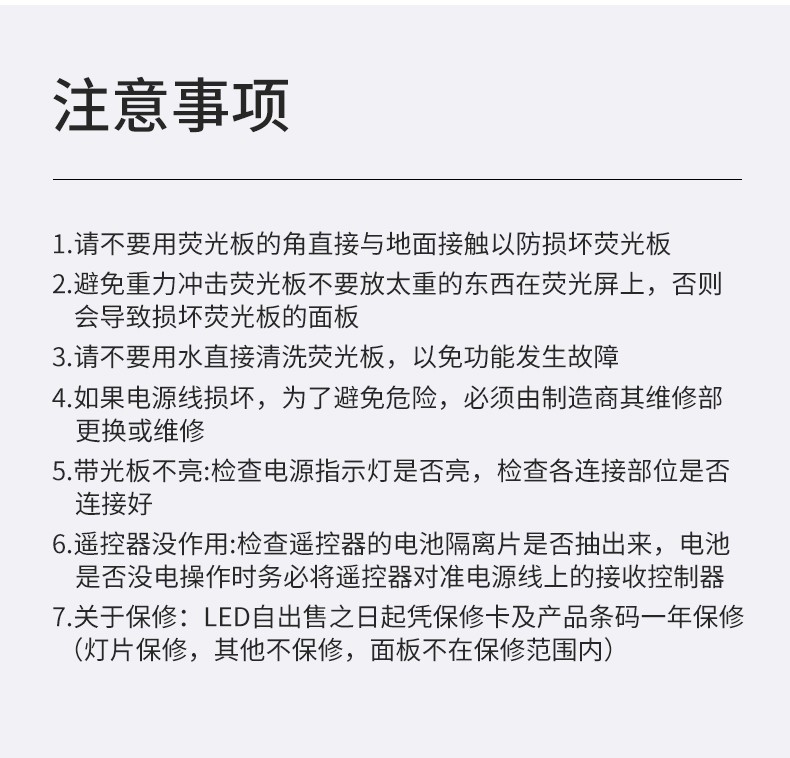 注意事项

1.请不要用荧光板的角直接与地面接触以防损坏荧光板

2.避免重力冲击荧光板不要放太重的东西在荧光屏上，否则会导致损坏荧光板的面板

3.请不要用水直接清洗荧光板，以免功能发生故障

4.如果电源线损坏，为了避免危险，必须由制造商其维修部更换或维修

5.带光板不亮:检查电源指示灯是否亮，检查各连接部位是否连接好

6.遥控器没作用:检查遥控器的电池隔离片是否抽出来，电池是否没电操作时务必将遥控器对准电源线上的接收控制器

7.关于保修：LED自出售之日起凭保修卡及产品条码一年保修（灯片保修，其他不保修，面板不在保修范围内）